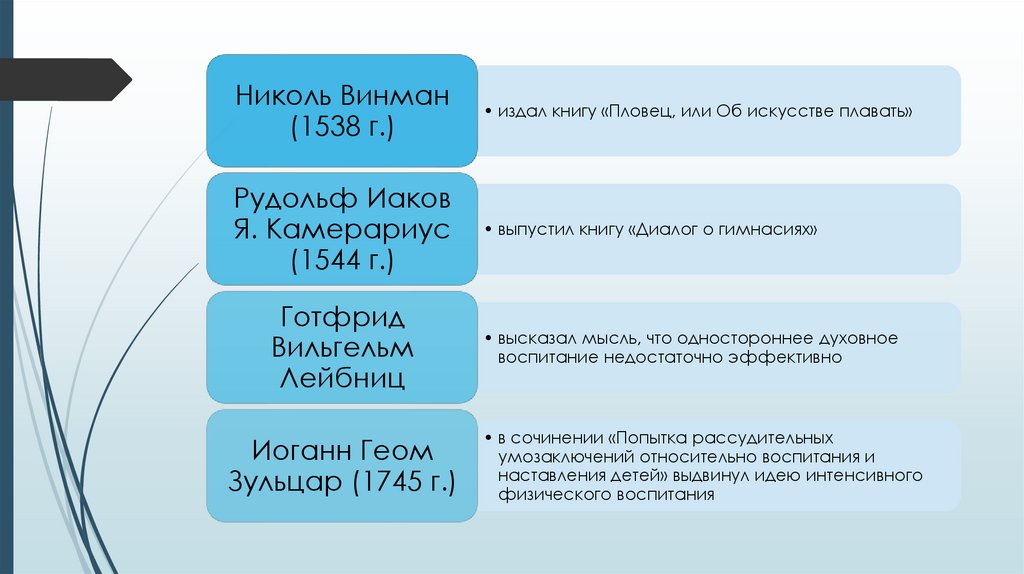 Николь Винман (1538 г.)

• издал книгу «Пловец, или Об искусстве плавать»

Рудольф Иаков Я. Камерариус (1544 г.)

• выпустил книгу «Диалог о гимнасиях»

Готфрид Вильгельм Лейбниц

• высказал мысль, что одностороннее духовное воспитание недостаточно эффективно

Иоганн Геом Зульцар (1745 г.)

• в сочинении «Попытка рассудительных умозаключений относительно воспитания и наставления детей» выдвинул идею интенсивного физического воспитания